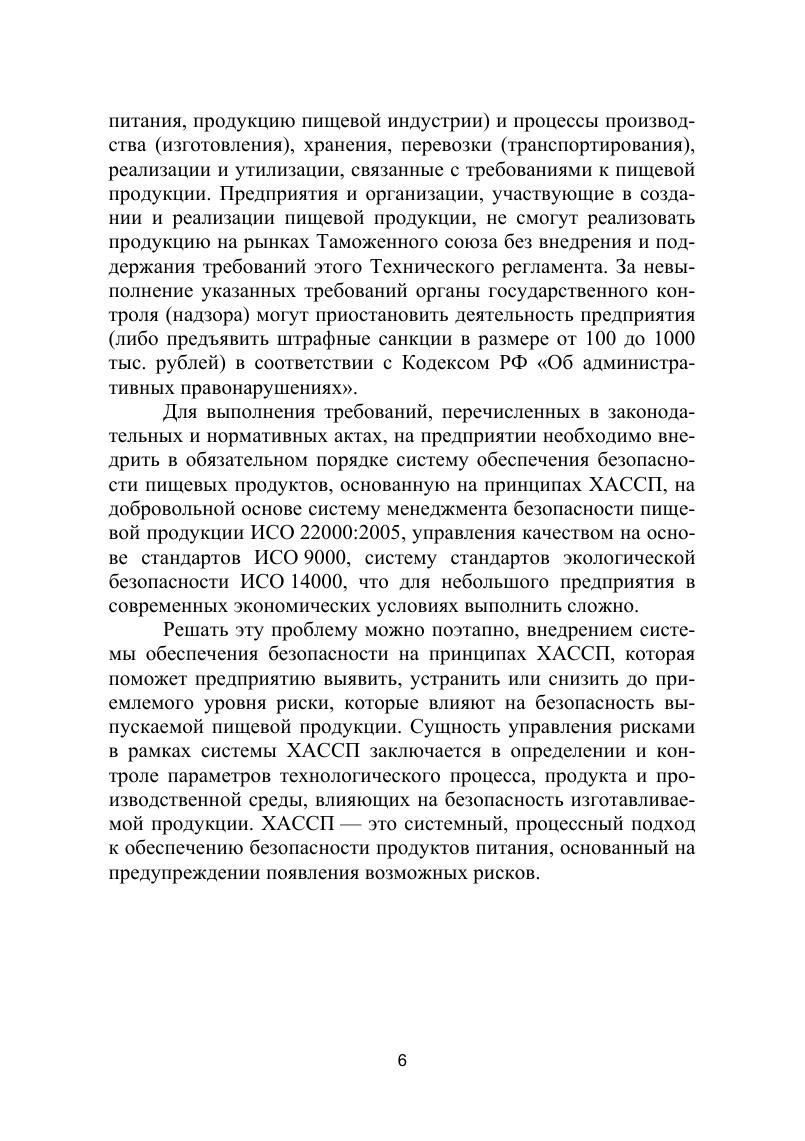 питания, продукцию пищевой индустрии) и процессы производства (изготовления), хранения, перевозки (транспортирования), реализации и утилизации, связанные с требованиями к пищевой продукции. Предприятия и организации, участвующие в создании и реализации пищевой продукции, не смогут реализовать продукцию на рынках Таможенного союза без внедрения и поддержания требований этого Технического регламента. За невыполнение указанных требований органы государственного контроля (надзора) могут приостановить деятельность предприятия (либо предъявить штрафные санкции в размере от 100 до 1000 тыс. рублей) в соответствии с Кодексом РФ «Об административных правонарушениях».

Для выполнения требований, перечисленных в законодательных и нормативных актах, на предприятии необходимо внедрить в обязательном порядке систему обеспечения безопасности пищевых продуктов, основанную на принципах ХАССП, на добровольной основе систему менеджмента безопасности пищевой продукции ИСО 22000:2005, управления качеством на основе стандартов ИСО 9000, систему стандартов экологической безопасности ИСО 14000, что для небольшого предприятия в современных экономических условиях выполнить сложно.

Решать эту проблему можно поэтапно, внедрением системы обеспечения безопасности на принципах ХАССП, которая поможет предприятию выявить, устранить или снизить до приемлемого уровня риски, которые влияют на безопасность выпускаемой пищевой продукции. Сущность управления рисками в рамках системы ХАССП заключается в определении и контроле параметров технологического процесса, продукта и производственной среды, влияющих на безопасность изготавливаемой продукции. ХАССП — это системный, процессный подход к обеспечению безопасности продуктов питания, основанный на предупреждении появления возможных рисков.

6